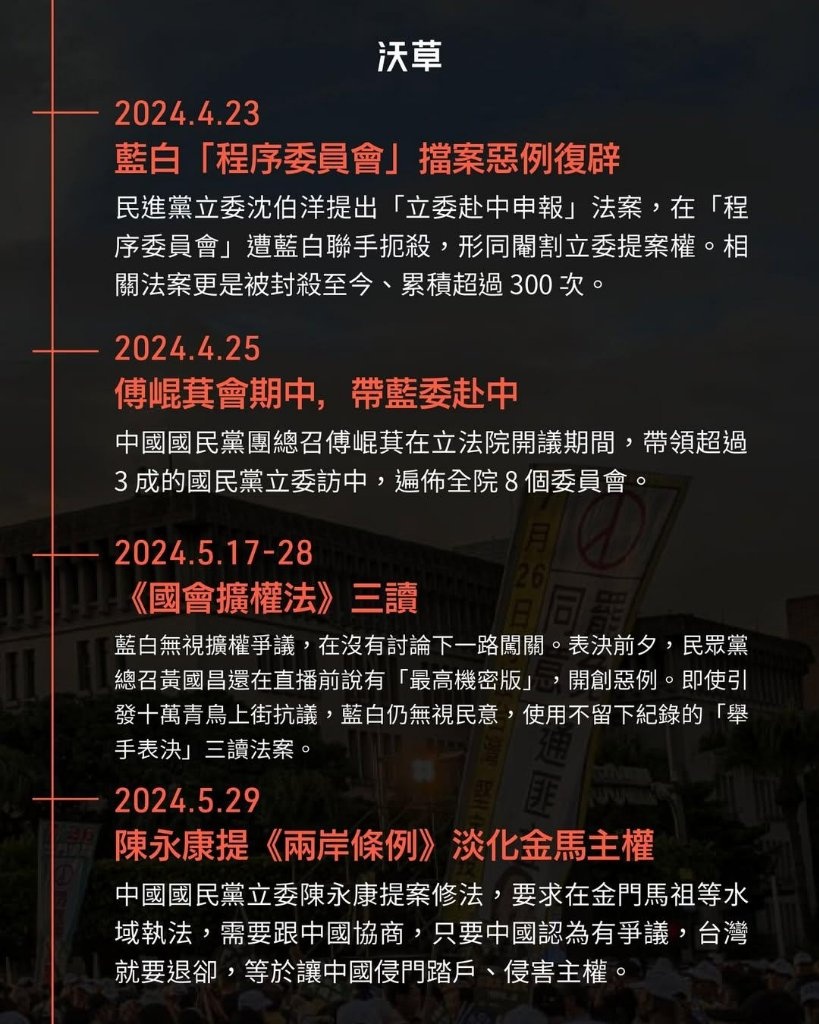 沃草

2024.4.23
藍白「程序委員會」擋案惡例復辟
民進黨立委沈伯洋提出「立委赴中申報」法案，在「程序委員會」遭藍白聯手扼殺，形同閹割立委提案權。相關法案更是被封殺至今、累積超過 300 次。

2024.4.25
傅崐萁會期中，帶藍委赴中
中國國民黨團總召傅崐萁在立法院開議期間，帶領超過 3 成的國民黨立委訪中，遍佈全院 8 個委員會。

2024.5.17-28
《國會擴權法》三讀
藍白無視擴權爭議，在沒有討論下一路闖關。表決前夕，民眾黨總召黃國昌還在直播前說有「最高機密版」，開創惡例。即使引發十萬青鳥上街抗議，藍白仍無視民意，使用不留下紀錄的「舉手表決」三讀法案。

2024.5.29
陳永康提《兩岸條例》淡化金馬主權
中國國民黨立委陳永康提案修法，要求在金門馬祖等水域執法，需要跟中國協商，只要中國認為有爭議，台灣就要退卻，等於讓中國侵門踏戶、侵害主權。